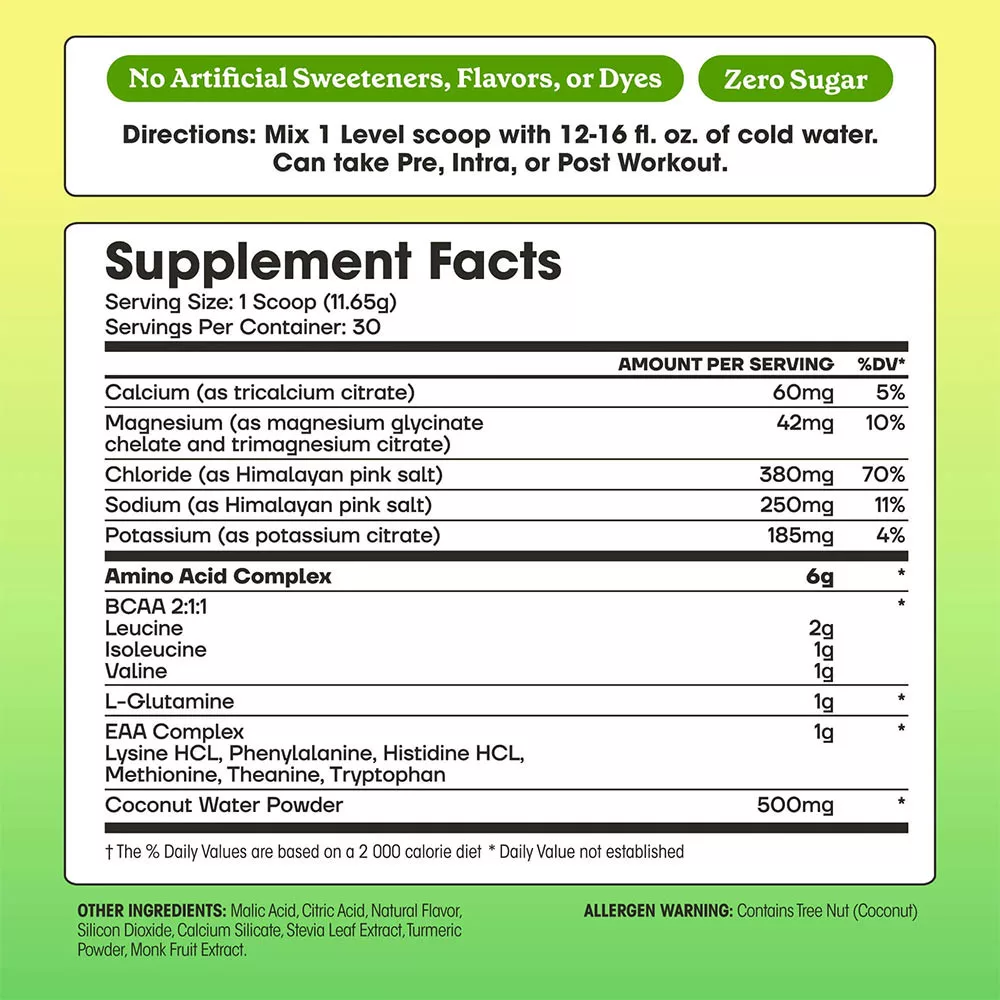 No Artificial Sweeteners, Flavors, or Dyes

Zero Sugar

Directions: Mix 1 Level scoop with 12-16 fl. oz. of cold water. Can take Pre, Intra, or Post Workout.

Supplement Facts

Serving Size: 1 Scoop (11.65g)
Servings Per Container: 30

| | AMOUNT PER SERVING | %DV* |
|---|---|---|
| Calcium (as tricalcium citrate) | 60mg | 5% |
| Magnesium (as magnesium glycinate chelate and trimagnesium citrate) | 42mg | 10% |
| Chloride (as Himalayan pink salt) | 380mg | 70% |
| Sodium (as Himalayan pink salt) | 250mg | 11% |
| Potassium (as potassium citrate) | 185mg | 4% |
| Amino Acid Complex | 6g | * |
| BCAA 2:1:1 | | * |
| Leucine | 2g | |
| Isoleucine | 1g | |
| Valine | 1g | |
| L-Glutamine | 1g | * |
| EAA Complex Lysine HCL, Phenylalanine, Histidine HCL, Methionine, Theanine, Tryptophan | 1g | * |
| Coconut Water Powder | 500mg | * |

† The % Daily Values are based on a 2 000 calorie diet * Daily Value not established

OTHER INGREDIENTS: Malic Acid, Citric Acid, Natural Flavor, Silicon Dioxide, Calcium Silicate, Stevia Leaf Extract, Turmeric Powder, Monk Fruit Extract.

ALLERGEN WARNING: Contains Tree Nut (Coconut)